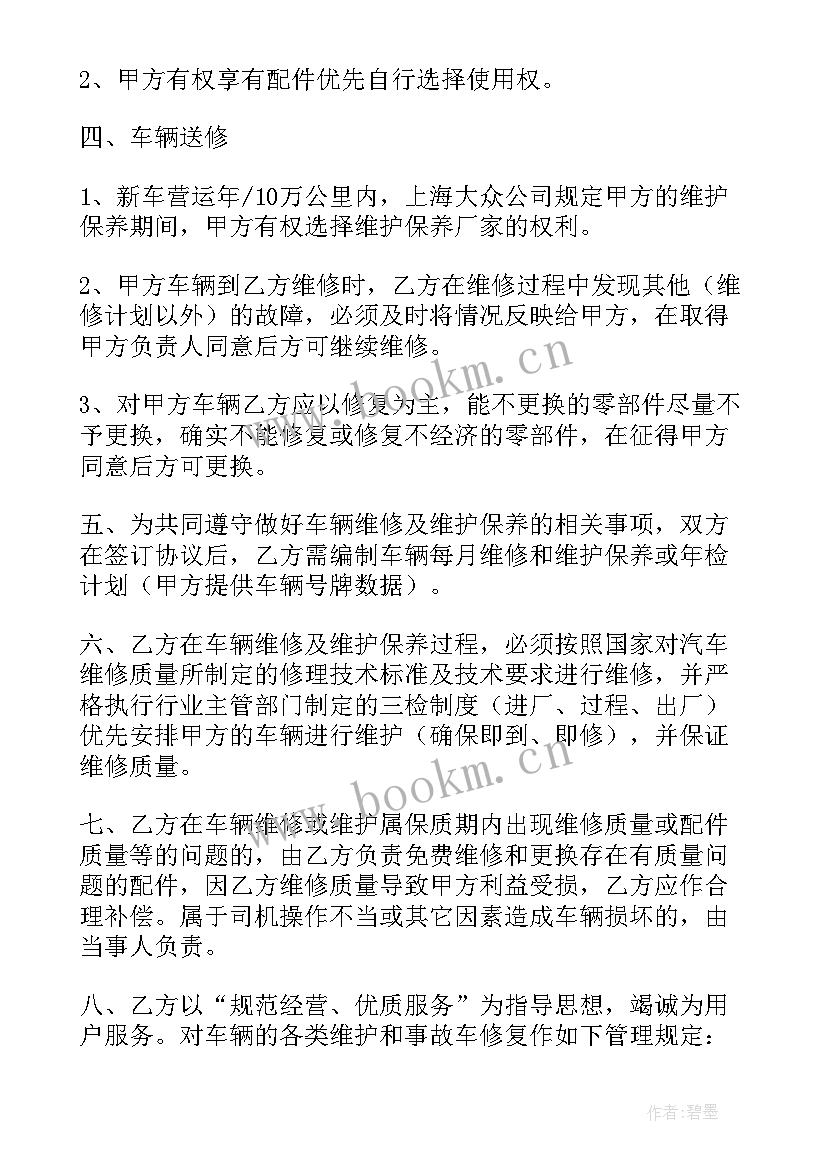 2、甲方有权享有配件优先自行选择使用权。

四、车辆送修

1、新车营运年/10万公里内，上海大众公司规定甲方的维护保养期间，甲方有权选择维护保养厂家的权利。

2、甲方车辆到乙方维修时，乙方在维修过程中发现其他（维修计划以外）的故障，必须及时将情况反映给甲方，在取得甲方负责人同意后方可继续维修。

3、对甲方车辆乙方应以修复为主，能不更换的零部件尽量不予更换，确实不能修复或修复不经济的零部件，在征得甲方同意后方可更换。

五、为共同遵守做好车辆维修及维护保养的相关事项，双方在签订协议后，乙方需编制车辆每月维修和维护保养或年检计划（甲方提供车辆号牌数据）。

六、乙方在车辆维修及维护保养过程，必须按照国家对汽车维修质量所制定的修理技术标准及技术要求进行维修，并严格执行行业主管部门制定的三检制度（进厂、过程、出厂）优先安排甲方的车辆进行维护（确保即到、即修），并保证维修质量。

七、乙方在车辆维修或维护属保质期内出现维修质量或配件质量等的问题的，由乙方负责免费维修和更换存在有质量问题的配件，因乙方维修质量导致甲方利益受损，乙方应作合理补偿。属于司机操作不当或其它因素造成车辆损坏的，由当事人负责。

八、乙方以“规范经营、优质服务”为指导思想，竭诚为用户服务。对车辆的各类维护和事故车修复作如下管理规定：

www.bookm.cn

www.bookm.cn

作者:碧墨